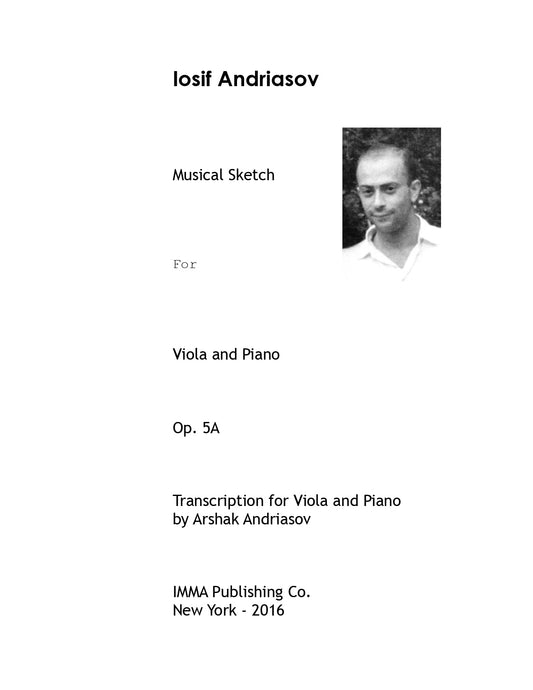 Iosif Andriasov

Musical Sketch

For

Viola and Piano

Op. 5A

Transcription for Viola and Piano
by Arshak Andriasov

IMMA Publishing Co.
New York - 2016